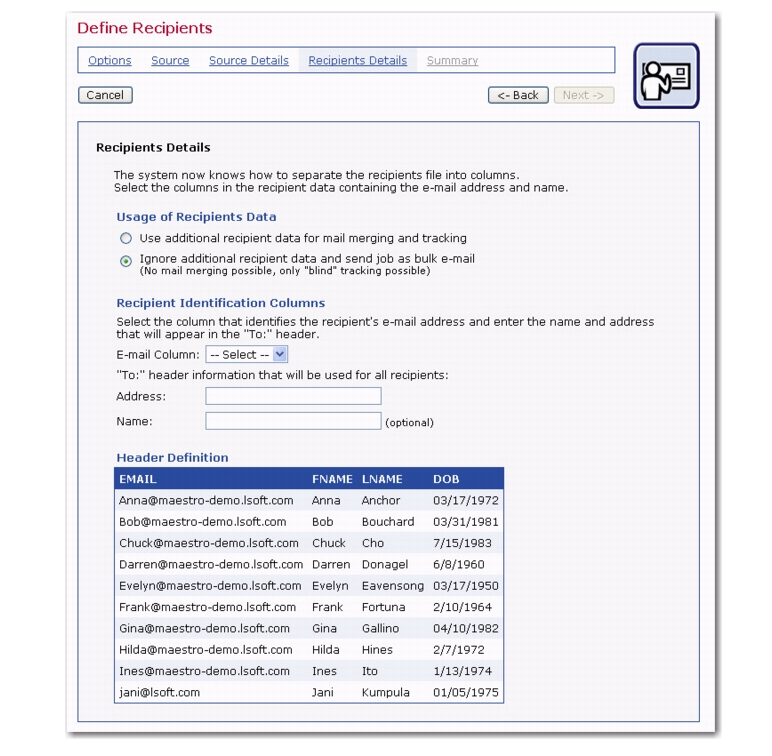 Define Recipients

Options Source Source Details Recipients Details Summary

Cancel

<- Back Next ->

Recipients Details

The system now knows how to separate the recipients file into columns.
Select the columns in the recipient data containing the e-mail address and name.

Usage of Recipients Data

Use additional recipient data for mail merging and tracking

Ignore additional recipient data and send job as bulk e-mail
(No mail merging possible, only "blind" tracking possible)

Recipient Identification Columns

Select the column that identifies the recipient's e-mail address and enter the name and address that will appear in the "To:" header.

E-mail Column: -- Select --

"To:" header information that will be used for all recipients:

Address:

Name: (optional)

Header Definition

| EMAIL | FNAME | LNAME | DOB |
|---|---|---|---|
| Anna@maestro-demo.lsoft.com | Anna | Anchor | 03/17/1972 |
| Bob@maestro-demo.lsoft.com | Bob | Bouchard | 03/31/1981 |
| Chuck@maestro-demo.lsoft.com | Chuck | Cho | 7/15/1983 |
| Darren@maestro-demo.lsoft.com | Darren | Donagel | 6/8/1960 |
| Evelyn@maestro-demo.lsoft.com | Evelyn | Eavensong | 03/17/1950 |
| Frank@maestro-demo.lsoft.com | Frank | Fortuna | 2/10/1964 |
| Gina@maestro-demo.lsoft.com | Gina | Gallino | 04/10/1982 |
| Hilda@maestro-demo.lsoft.com | Hilda | Hines | 2/7/1972 |
| Ines@maestro-demo.lsoft.com | Ines | Ito | 1/13/1974 |
| jani@lsoft.com | Jani | Kumpula | 01/05/1975 |